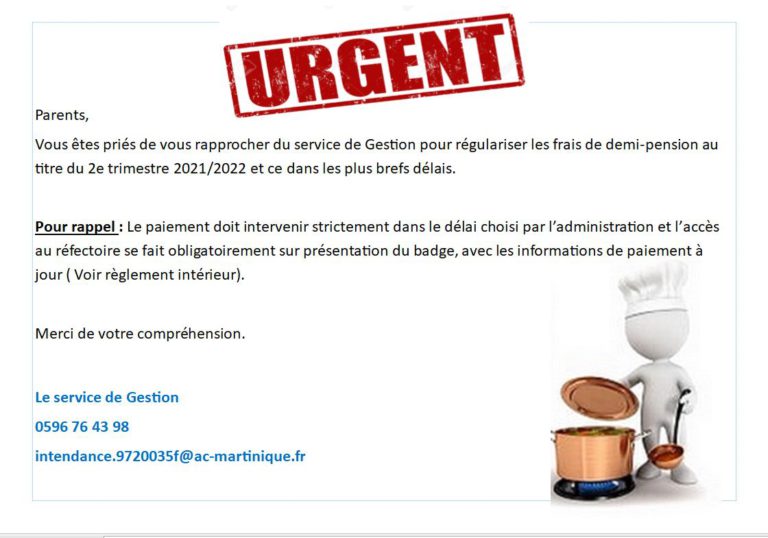 URGENT

Parents,

Vous êtes priés de vous rapprocher du service de Gestion pour régulariser les frais de demi-pension au titre du 2e trimestre 2021/2022 et ce dans les plus brefs délais.

Pour rappel : Le paiement doit intervenir strictement dans le délai choisi par l'administration et l'accès au réfectoire se fait obligatoirement sur présentation du badge, avec les informations de paiement à jour ( Voir règlement intérieur).

Merci de votre compréhension.

Le service de Gestion
0596 76 43 98
intendance.9720035f@ac-martinique.fr